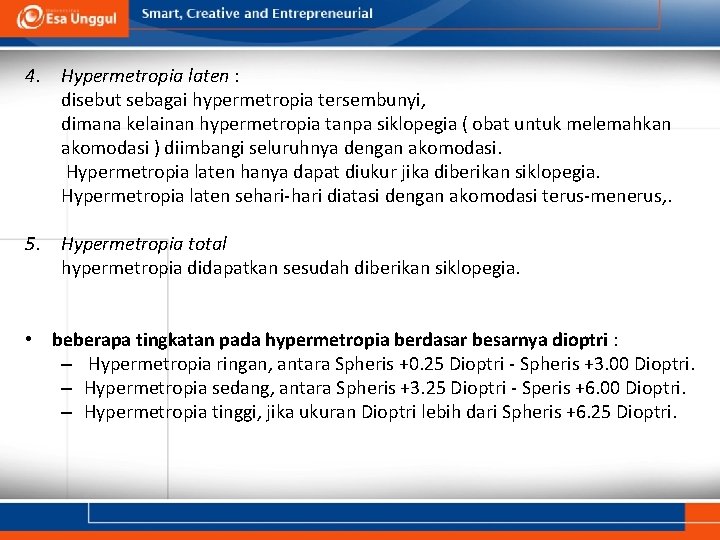 Esa Unggul

Smart, Creative and Entrepreneurial

4. Hypermetropia laten :
disebut sebagai hypermetropia tersembunyi,
dimana kelainan hypermetropia tanpa siklopegia ( obat untuk melemahkan akomodasi ) diimbangi seluruhnya dengan akomodasi.
Hypermetropia laten hanya dapat diukur jika diberikan siklopegia.
Hypermetropia laten sehari-hari diatasi dengan akomodasi terus-menerus,.

5. Hypermetropia total
hypermetropia didapatkan sesudah diberikan siklopegia.

• beberapa tingkatan pada hypermetropia berdasar besarnya dioptri :
– Hypermetropia ringan, antara Spheris +0.25 Dioptri - Spheris +3.00 Dioptri.
– Hypermetropia sedang, antara Spheris +3.25 Dioptri - Speris +6.00 Dioptri.
– Hypermetropia tinggi, jika ukuran Dioptri lebih dari Spheris +6.25 Dioptri.